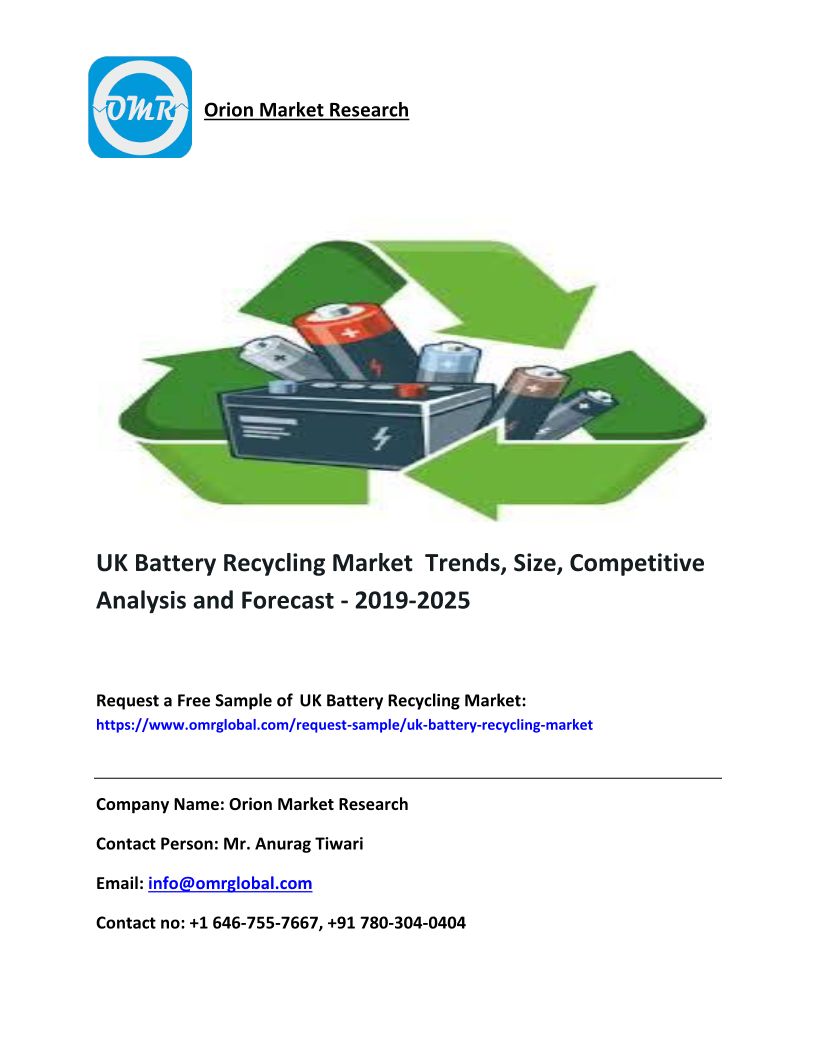 OMR

Orion Market Research

UK Battery Recycling Market Trends, Size, Competitive Analysis and Forecast - 2019-2025

Request a Free Sample of UK Battery Recycling Market:
https://www.omrglobal.com/request-sample/uk-battery-recycling-market

Company Name: Orion Market Research

Contact Person: Mr. Anurag Tiwari

Email: info@omrglobal.com

Contact no: +1 646-755-7667, +91 780-304-0404